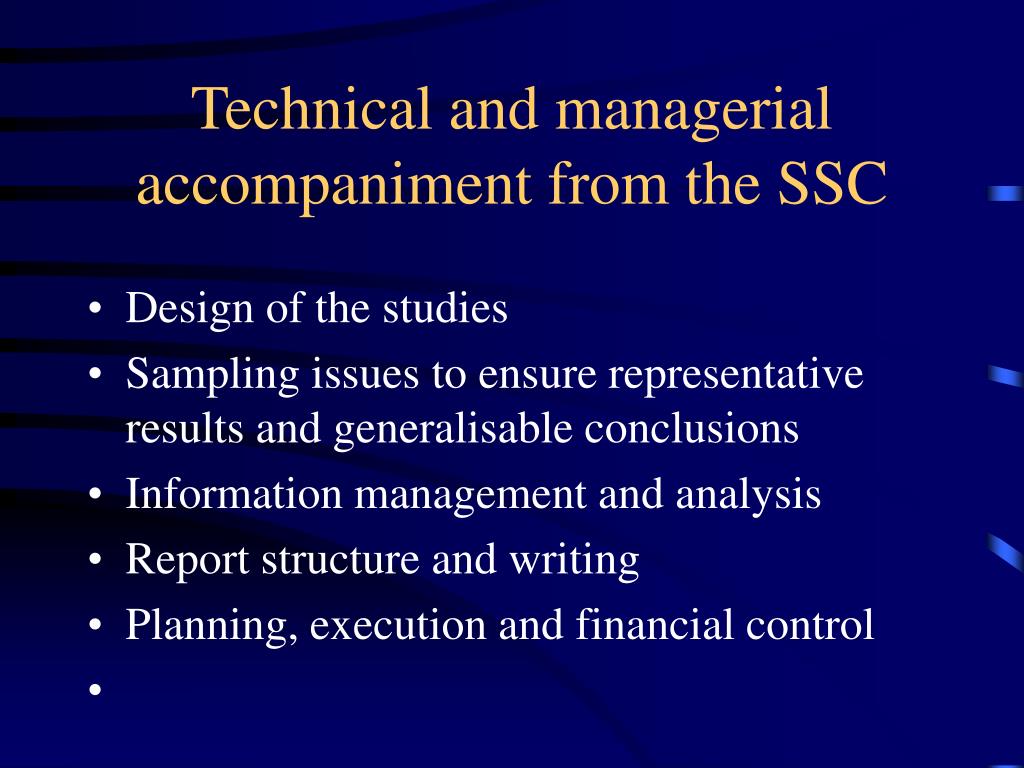 Technical and managerial accompaniment from the SSC

• Design of the studies
• Sampling issues to ensure representative results and generalisable conclusions
• Information management and analysis
• Report structure and writing
• Planning, execution and financial control
•